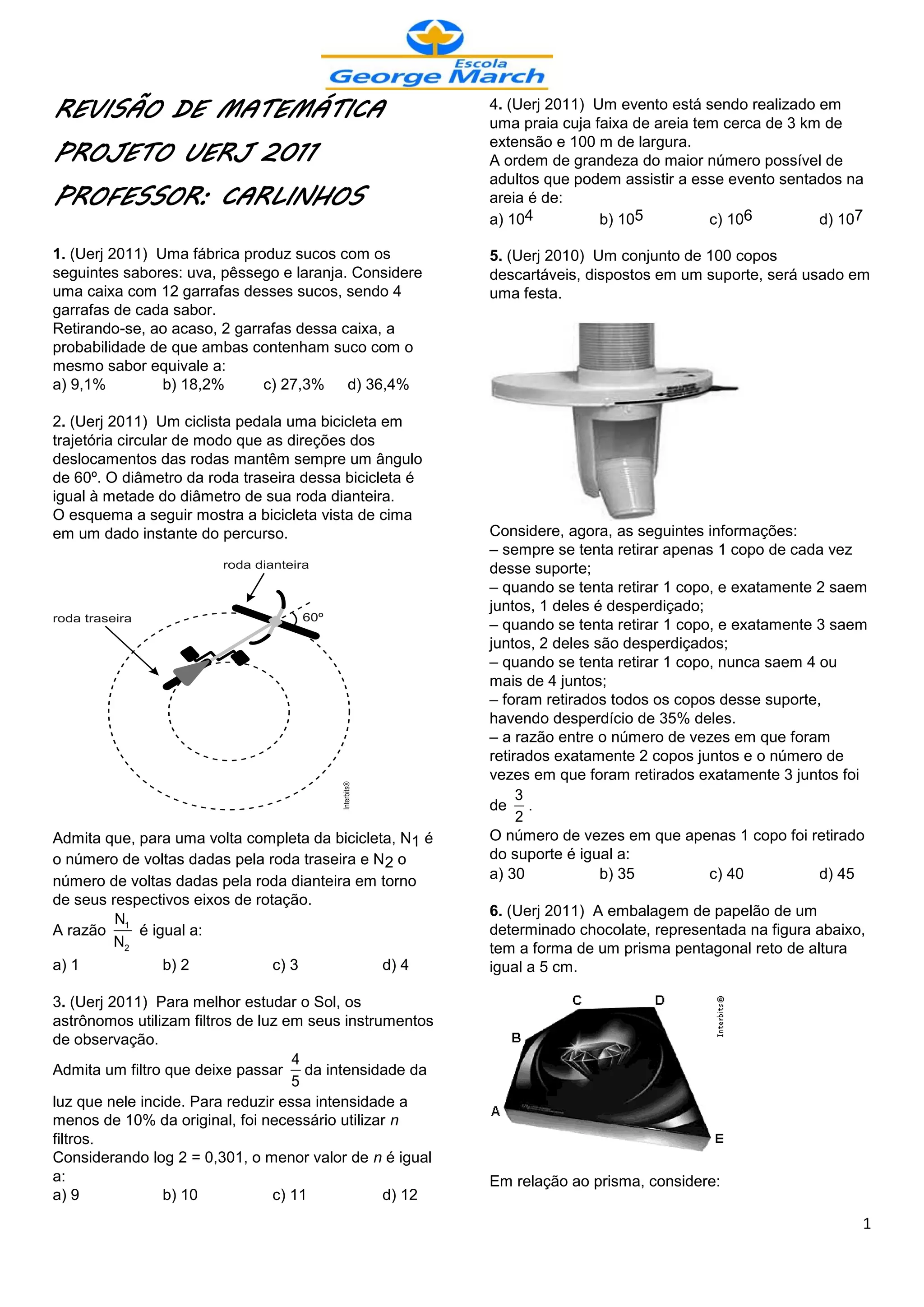 Escola
George March

REVISÃO DE MATEMÁTICA

PROJETO UERJ 2011

PROFESSOR: CARLINHOS

1. (Uerj 2011) Uma fábrica produz sucos com os seguintes sabores: uva, pêssego e laranja. Considere uma caixa com 12 garrafas desses sucos, sendo 4 garrafas de cada sabor.
Retirando-se, ao acaso, 2 garrafas dessa caixa, a probabilidade de que ambas contenham suco com o mesmo sabor equivale a:
a) 9,1% b) 18,2% c) 27,3% d) 36,4%

2. (Uerj 2011) Um ciclista pedala uma bicicleta em trajetória circular de modo que as direções dos deslocamentos das rodas mantêm sempre um ângulo de 60º. O diâmetro da roda traseira dessa bicicleta é igual à metade do diâmetro de sua roda dianteira.
O esquema a seguir mostra a bicicleta vista de cima em um dado instante do percurso.

roda dianteira
roda traseira
60º
Interbits®

Admita que, para uma volta completa da bicicleta, $N_1$ é o número de voltas dadas pela roda traseira e $N_2$ o número de voltas dadas pela roda dianteira em torno de seus respectivos eixos de rotação.
A razão $\frac{N_1}{N_2}$ é igual a:
a) 1 b) 2 c) 3 d) 4

3. (Uerj 2011) Para melhor estudar o Sol, os astrônomos utilizam filtros de luz em seus instrumentos de observação.
Admita um filtro que deixe passar $\frac{4}{5}$ da intensidade da luz que nele incide. Para reduzir essa intensidade a menos de 10% da original, foi necessário utilizar $n$ filtros.
Considerando log 2 = 0,301, o menor valor de $n$ é igual a:
a) 9 b) 10 c) 11 d) 12

4. (Uerj 2011) Um evento está sendo realizado em uma praia cuja faixa de areia tem cerca de 3 km de extensão e 100 m de largura.
A ordem de grandeza do maior número possível de adultos que podem assistir a esse evento sentados na areia é de:
a) $10^4$ b) $10^5$ c) $10^6$ d) $10^7$

5. (Uerj 2010) Um conjunto de 100 copos descartáveis, dispostos em um suporte, será usado em uma festa.

Considere, agora, as seguintes informações:
– sempre se tenta retirar apenas 1 copo de cada vez desse suporte;
– quando se tenta retirar 1 copo, e exatamente 2 saem juntos, 1 deles é desperdiçado;
– quando se tenta retirar 1 copo, e exatamente 3 saem juntos, 2 deles são desperdiçados;
– quando se tenta retirar 1 copo, nunca saem 4 ou mais de 4 juntos;
– foram retirados todos os copos desse suporte, havendo desperdício de 35% deles.
– a razão entre o número de vezes em que foram retirados exatamente 2 copos juntos e o número de vezes em que foram retirados exatamente 3 juntos foi de $\frac{3}{2}$.
O número de vezes em que apenas 1 copo foi retirado do suporte é igual a:
a) 30 b) 35 c) 40 d) 45

6. (Uerj 2011) A embalagem de papelão de um determinado chocolate, representada na figura abaixo, tem a forma de um prisma pentagonal reto de altura igual a 5 cm.

C D
B
A
E
Interbits®

Em relação ao prisma, considere:

1